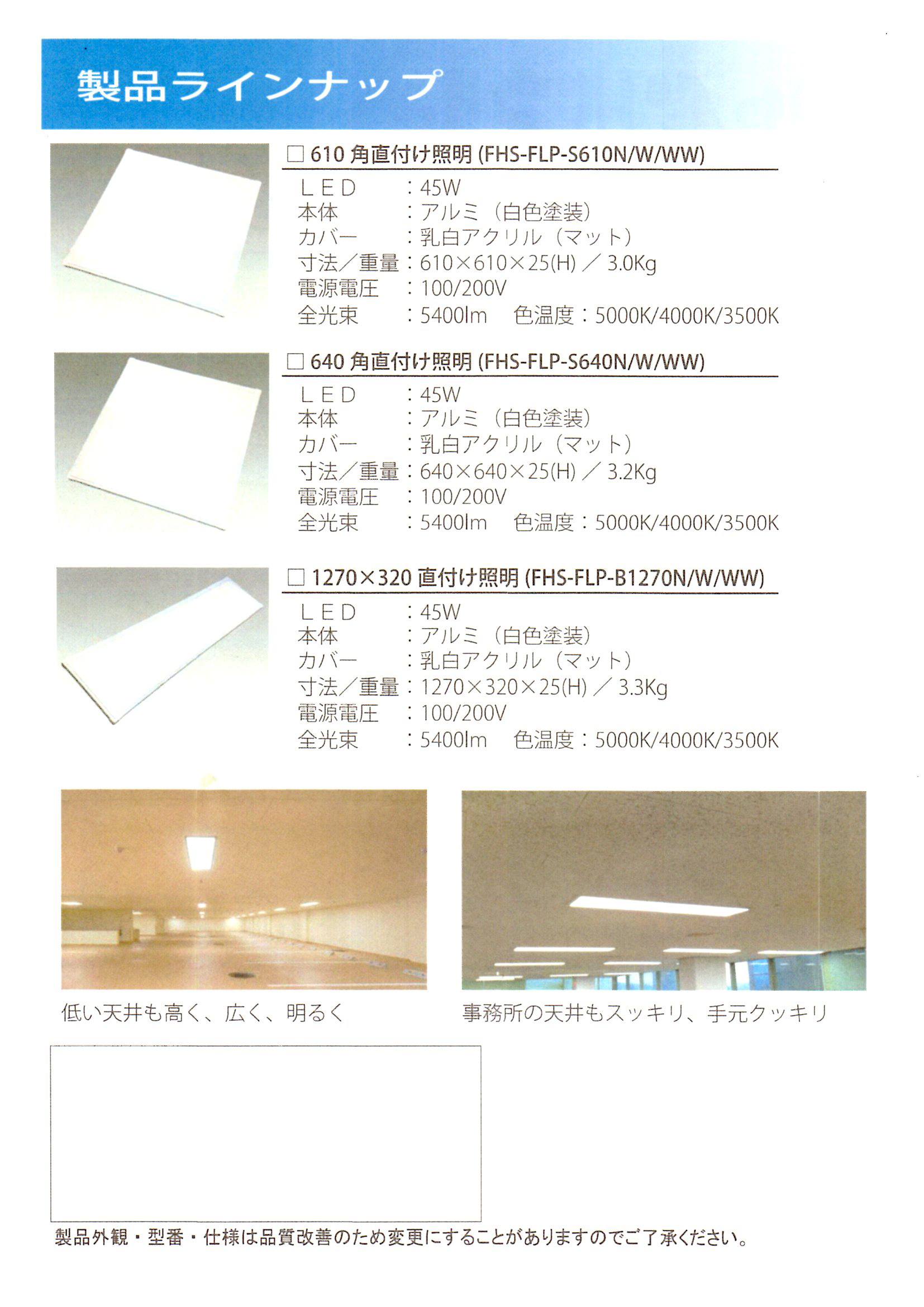 製品ラインナップ

□ 610 角直付け照明 (FHS-FLP-S610N/W/WW)

ＬＥＤ　：45W
本体　：アルミ（白色塗装）
カバー　：乳白アクリル（マット）
寸法／重量：610×610×25(H) ／ 3.0Kg
電源電圧　：100/200V
全光束　：5400lm　色温度：5000K/4000K/3500K

□ 640 角直付け照明 (FHS-FLP-S640N/W/WW)

ＬＥＤ　：45W
本体　：アルミ（白色塗装）
カバー　：乳白アクリル（マット）
寸法／重量：640×640×25(H) ／ 3.2Kg
電源電圧　：100/200V
全光束　：5400lm　色温度：5000K/4000K/3500K

□ 1270×320 直付け照明 (FHS-FLP-B1270N/W/WW)

ＬＥＤ　：45W
本体　：アルミ（白色塗装）
カバー　：乳白アクリル（マット）
寸法／重量：1270×320×25(H) ／ 3.3Kg
電源電圧　：100/200V
全光束　：5400lm　色温度：5000K/4000K/3500K

低い天井も高く、広く、明るく

事務所の天井もスッキリ、手元クッキリ

製品外観・型番・仕様は品質改善のため変更にすることがありますのでご了承ください。